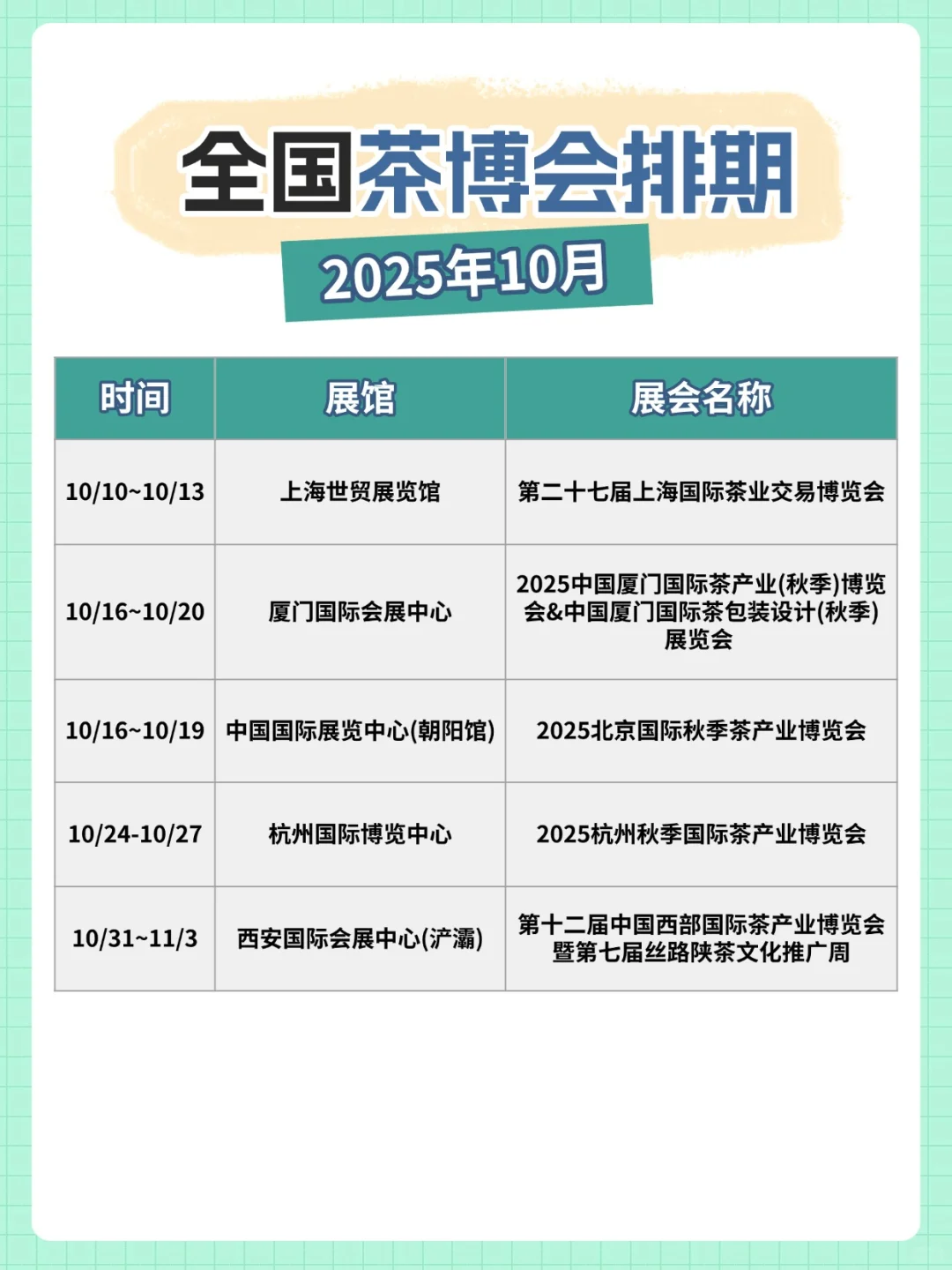 全国茶博会排期

2025年10月

| 时间 | 展馆 | 展会名称 |
|---|---|---|
| 10/10~10/13 | 上海世贸展览馆 | 第二十七届上海国际茶业交易博览会 |
| 10/16~10/20 | 厦门国际会展中心 | 2025中国厦门国际茶产业(秋季)博览会&中国厦门国际茶包装设计(秋季)展览会 |
| 10/16~10/19 | 中国国际展览中心(朝阳馆) | 2025北京国际秋季茶产业博览会 |
| 10/24-10/27 | 杭州国际博览中心 | 2025杭州秋季国际茶产业博览会 |
| 10/31~11/3 | 西安国际会展中心(浐灞) | 第十二届中国西部国际茶产业博览会暨第七届丝路陕茶文化推广周 |